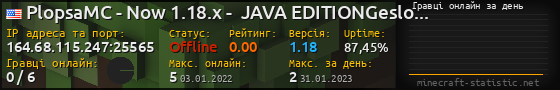 PlopsaMC - Now 1.18.x - JAVA EDITIONGeslo...
Гравці онлайн за день
IP адреса та порт:
164.68.115.247:25565
Статус:
Offline
Рейтинг:
0.00
Версія:
1.18
Uptime:
87,45%
Гравці онлайн:
0 / 6
Макс. онлайн:
5 03.01.2022
Макс. за день:
2 31.01.2023
minecraft-statistic.net